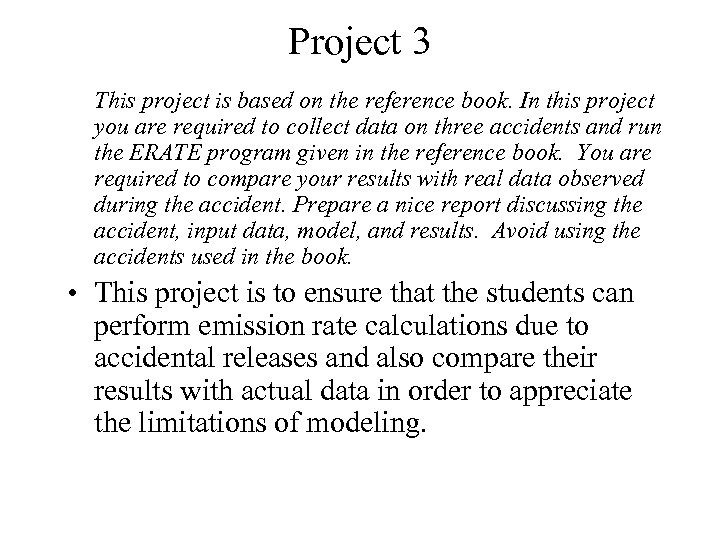 Project 3

This project is based on the reference book. In this project you are required to collect data on three accidents and run the ERATE program given in the reference book. You are required to compare your results with real data observed during the accident. Prepare a nice report discussing the accident, input data, model, and results. Avoid using the accidents used in the book.

• This project is to ensure that the students can perform emission rate calculations due to accidental releases and also compare their results with actual data in order to appreciate the limitations of modeling.